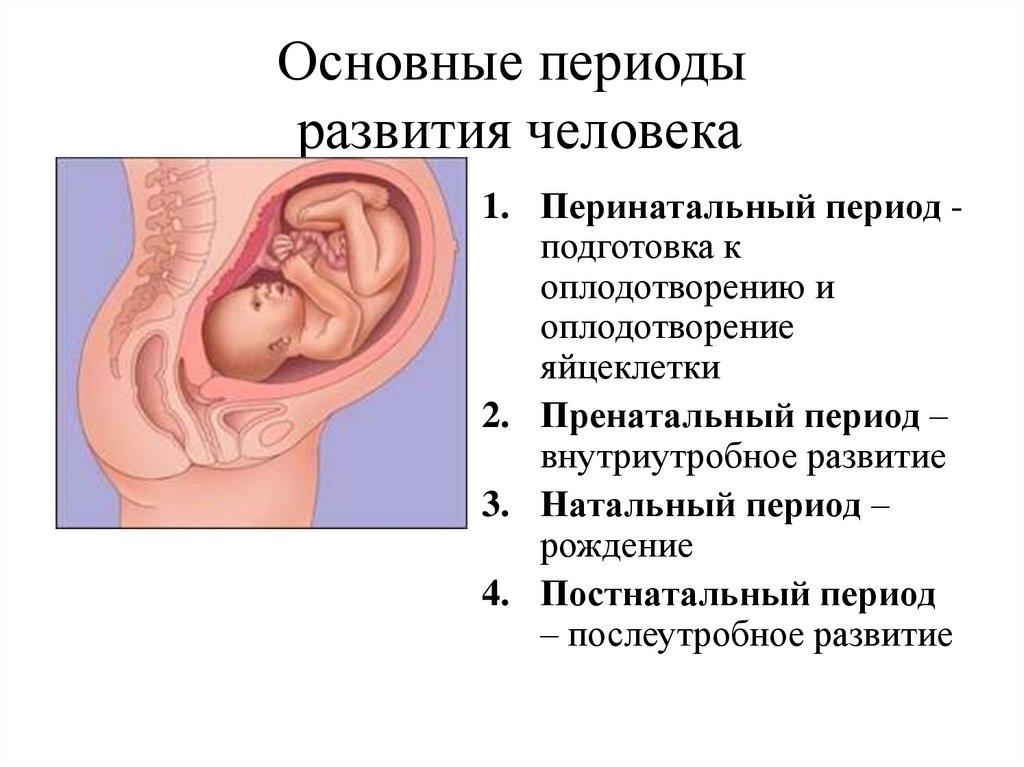 Основные периоды развития человека

1. **Перинатальный период** - подготовка к оплодотворению и оплодотворение яйцеклетки
2. **Пренатальный период** – внутриутробное развитие
3. **Натальный период** – рождение
4. **Постнатальный период** – послеутробное развитие